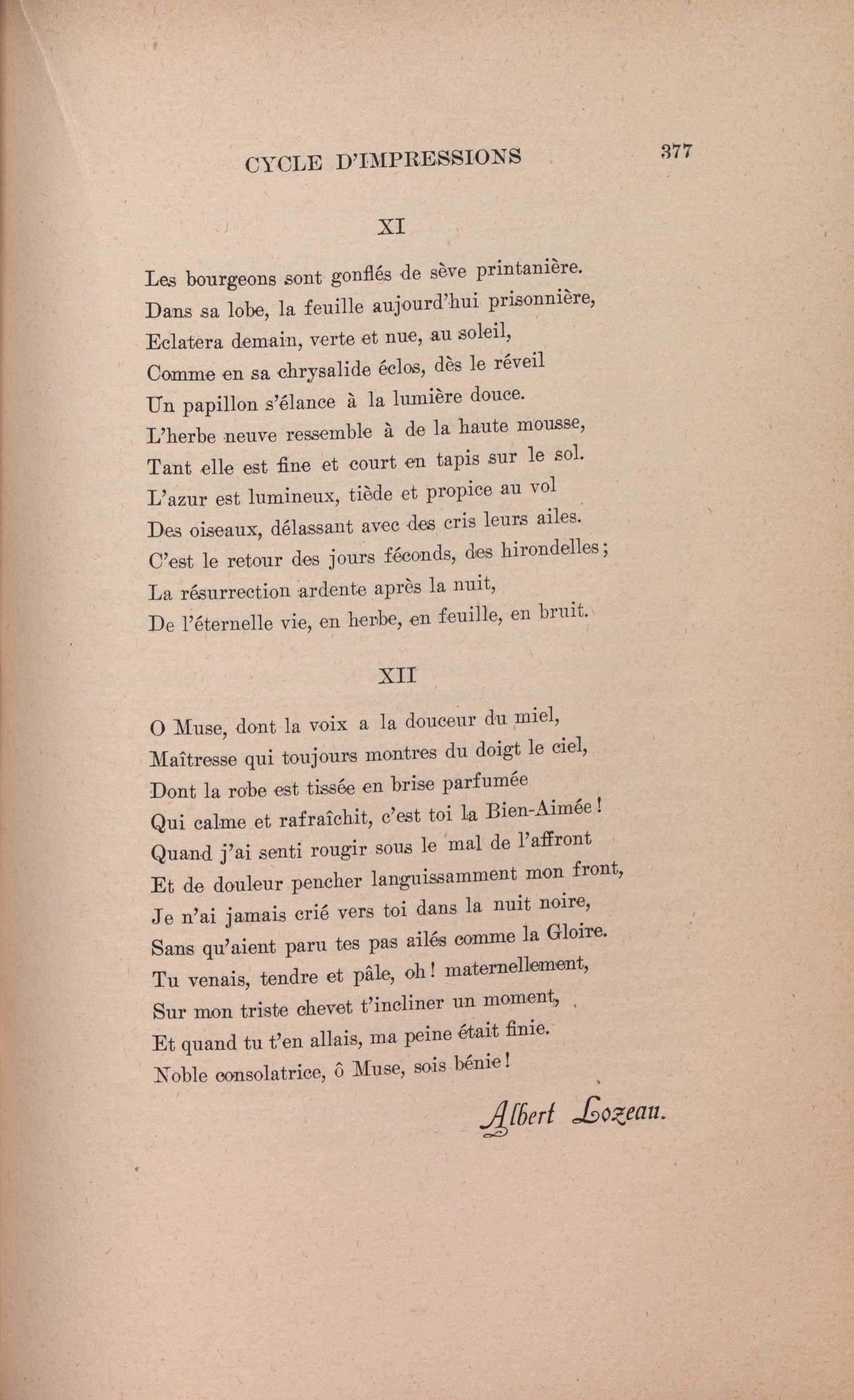 CYCLE D'IMPRESSIONS 377

XI

Les bourgeons sont gonflés de sève printanière.
Dans sa lobe, la feuille aujourd'hui prisonnière,
Eclatera demain, verte et nue, au soleil,
Comme en sa chrysalide éclos, dès le réveil
Un papillon s'élance à la lumière douce.
L'herbe neuve ressemble à de la haute mousse,
Tant elle est fine et court en tapis sur le sol.
L'azur est lumineux, tiède et propice au vol
Des oiseaux, délassant avec des cris leurs ailes.
C'est le retour des jours féconds, des hirondelles;
La résurrection ardente après la nuit,
De l'éternelle vie, en herbe, en feuille, en bruit.

XII

O Muse, dont la voix a la douceur du miel,
Maîtresse qui toujours montres du doigt le ciel,
Dont la robe est tissée en brise parfumée
Qui calme et rafraîchit, c'est toi la Bien-Aimée!
Quand j'ai senti rougir sous le mal de l'affront
Et de douleur pencher languissamment mon front,
Je n'ai jamais crié vers toi dans la nuit noire,
Sans qu'aient paru tes pas ailés comme la Gloire.
Tu venais, tendre et pâle, oh! maternellement,
Sur mon triste chevet t'incliner un moment,
Et quand tu t'en allais, ma peine était finie.
Noble consolatrice, ô Muse, sois bénie!

Albert Lozeau.